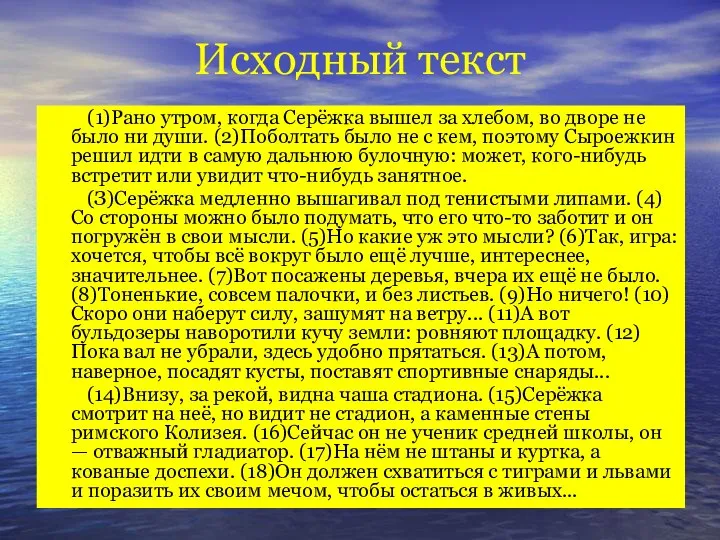 Исходный текст

(1)Рано утром, когда Серёжка вышел за хлебом, во дворе не было ни души. (2)Поболтать было не с кем, поэтому Сыроежкин решил идти в самую дальнюю булочную: может, кого-нибудь встретит или увидит что-нибудь занятное.

(3)Серёжка медленно вышагивал под тенистыми липами. (4) Со стороны можно было подумать, что его что-то заботит и он погружён в свои мысли. (5)Но какие уж это мысли? (6)Так, игра: хочется, чтобы всё вокруг было ещё лучше, интереснее, значительнее. (7)Вот посажены деревья, вчера их ещё не было. (8)Тоненькие, совсем палочки, и без листьев. (9)Но ничего! (10) Скоро они наберут силу, зашумят на ветру... (11)А вот бульдозеры наворотили кучу земли: ровняют площадку. (12) Пока вал не убрали, здесь удобно прятаться. (13)А потом, наверное, посадят кусты, поставят спортивные снаряды...

(14)Внизу, за рекой, видна чаша стадиона. (15)Серёжка смотрит на неё, но видит не стадион, а каменные стены римского Колизея. (16)Сейчас он не ученик средней школы, он — отважный гладиатор. (17)На нём не штаны и куртка, а кованые доспехи. (18)Он должен схватиться с тиграми и львами и поразить их своим мечом, чтобы остаться в живых...